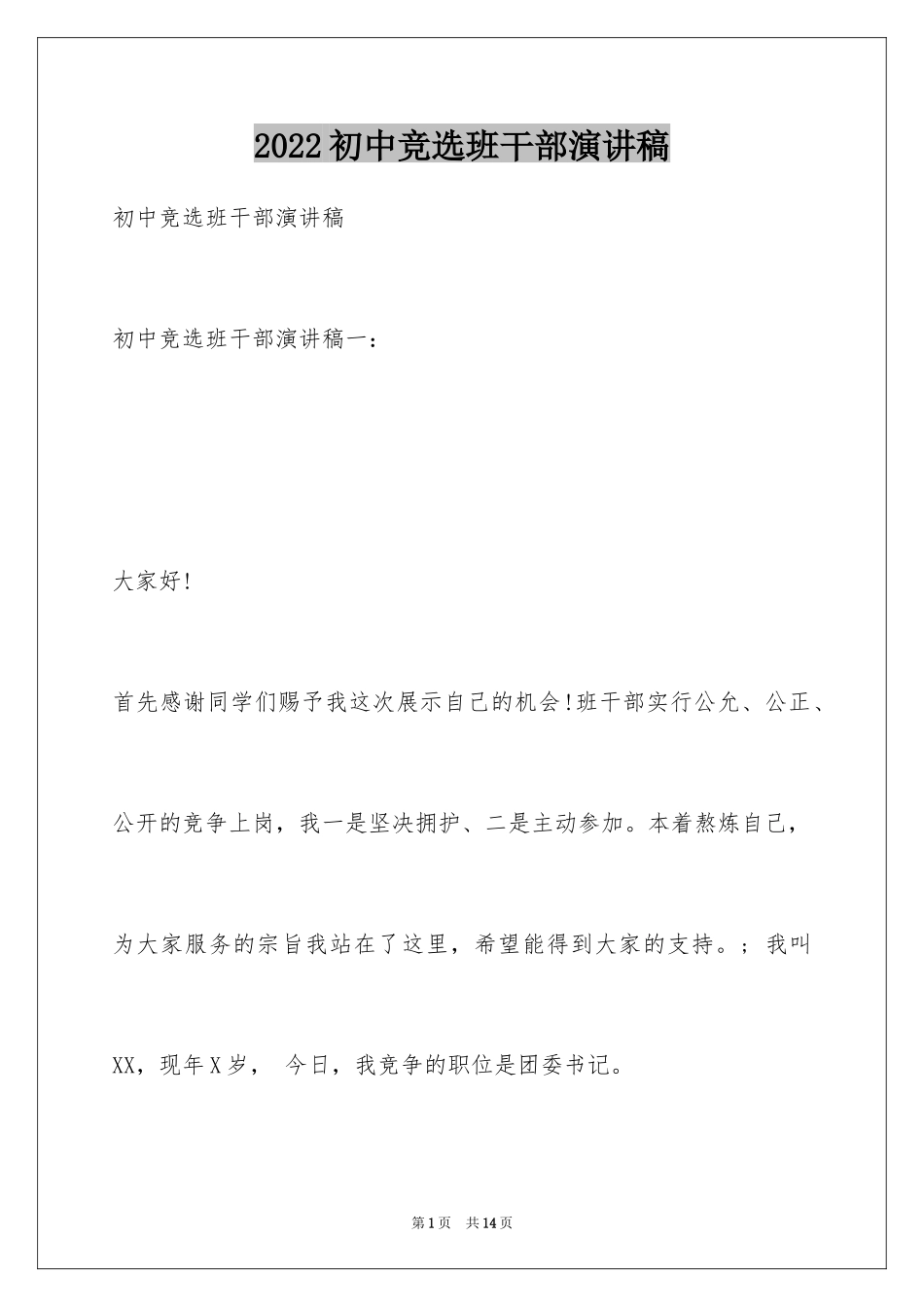 2022初中竞选班干部演讲稿

初中竞选班干部演讲稿

初中竞选班干部演讲稿一：

大家好!

首先感谢同学们赐予我这次展示自己的机会!班干部实行公允、公正、公开的竞争上岗，我一是坚决拥护、二是主动参加。本着熬炼自己，为大家服务的宗旨我站在了这里，希望能得到大家的支持。；我叫XX，现年X岁， 今日，我竞争的职位是团委书记。

第1页 共14页